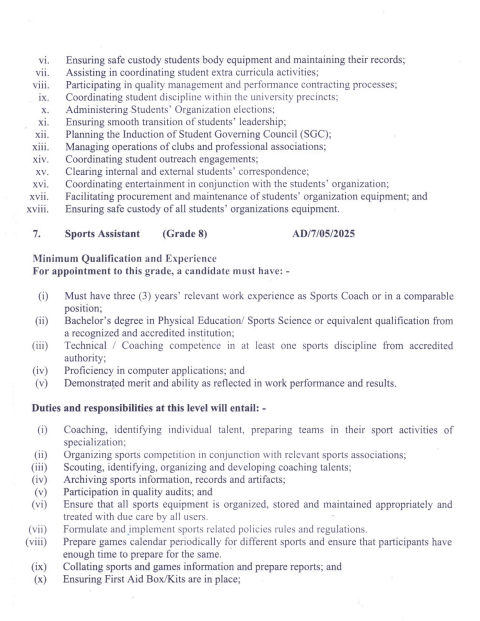 vi. Ensuring safe custody students body equipment and maintaining their records;
vii. Assisting in coordinating student extra curricula activities;
viii. Participating in quality management and performance contracting processes;
ix. Coordinating student discipline within the university precincts;
x. Administering Students' Organization elections;
xi. Ensuring smooth transition of students' leadership;
xii. Planning the Induction of Student Governing Council (SGC);
xiii. Managing operations of clubs and professional associations;
xiv. Coordinating student outreach engagements;
xv. Clearing internal and external students' correspondence;
xvi. Coordinating entertainment in conjunction with the students' organization;
xvii. Facilitating procurement and maintenance of students' organization equipment; and
xviii. Ensuring safe custody of all students' organizations equipment.

7. Sports Assistant (Grade 8) AD/7/05/2025

Minimum Qualification and Experience
For appointment to this grade, a candidate must have: -

(i) Must have three (3) years' relevant work experience as Sports Coach or in a comparable position;
(ii) Bachelor's degree in Physical Education/ Sports Science or equivalent qualification from a recognized and accredited institution;
(iii) Technical / Coaching competence in at least one sports discipline from accredited authority;
(iv) Proficiency in computer applications; and
(v) Demonstrated merit and ability as reflected in work performance and results.

Duties and responsibilities at this level will entail: -

(i) Coaching, identifying individual talent, preparing teams in their sport activities of specialization;
(ii) Organizing sports competition in conjunction with relevant sports associations;
(iii) Scouting, identifying, organizing and developing coaching talents;
(iv) Archiving sports information, records and artifacts;
(v) Participation in quality audits; and
(vi) Ensure that all sports equipment is organized, stored and maintained appropriately and treated with due care by all users.
(vii) Formulate and implement sports related policies rules and regulations.
(viii) Prepare games calendar periodically for different sports and ensure that participants have enough time to prepare for the same.
(ix) Collating sports and games information and prepare reports; and
(x) Ensuring First Aid Box/Kits are in place;